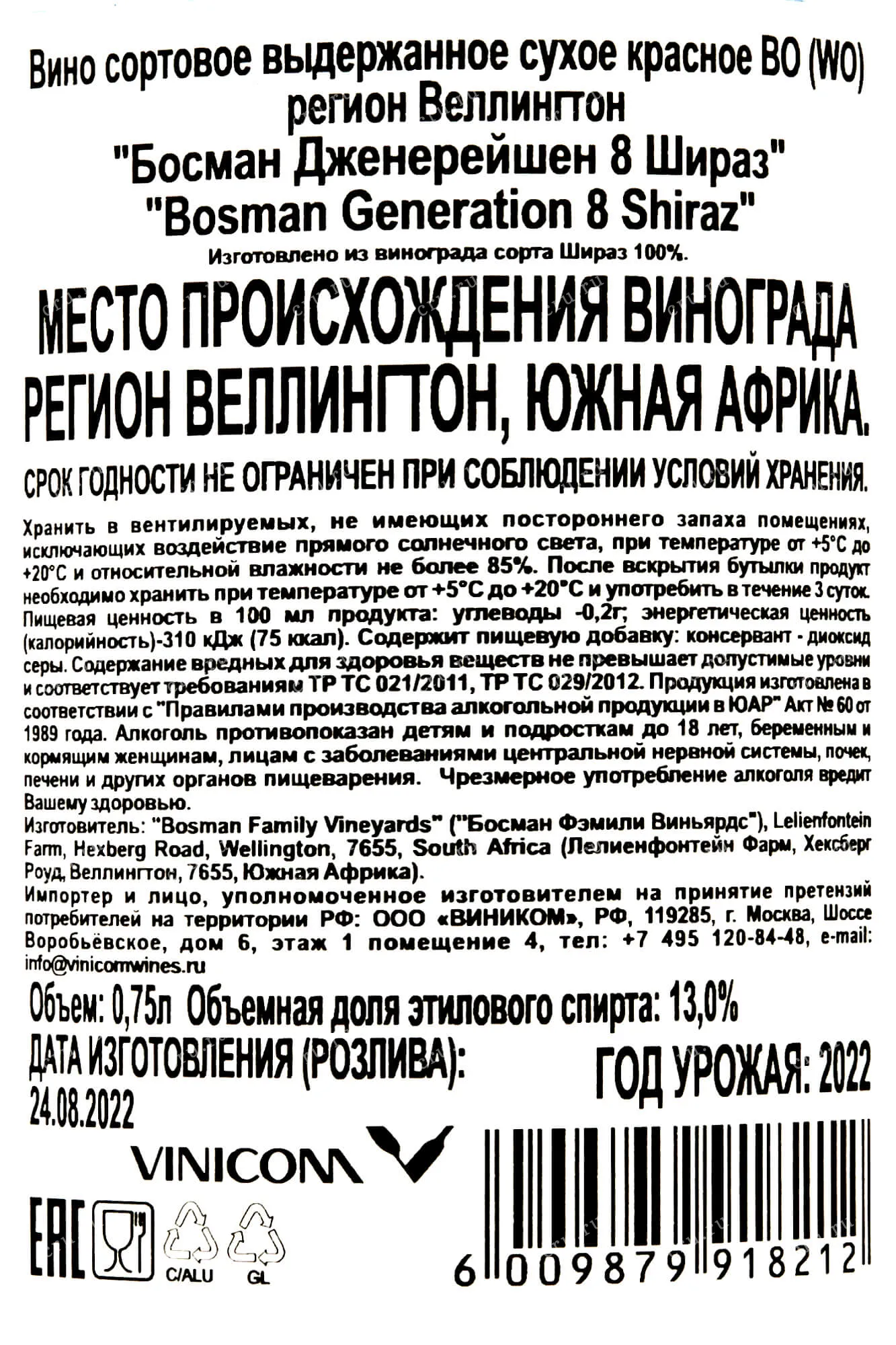 Вино сортовое выдержанное сухое красное ВО (WO)
регион Веллингтон
"Босман Дженерейшен 8 Шираз"
"Bosman Generation 8 Shiraz"
Изготовлено из винограда сорта Шираз 100%.

МЕСТО ПРОИСХОЖДЕНИЯ ВИНОГРАДА
РЕГИОН ВЕЛЛИНГТОН, ЮЖНАЯ АФРИКА.

СРОК ГОДНОСТИ НЕ ОГРАНИЧЕН ПРИ СОБЛЮДЕНИИ УСЛОВИЙ ХРАНЕНИЯ.

Хранить в вентилируемых, не имеющих постороннего запаха помещениях, исключающих воздействие прямого солнечного света, при температуре от +5°С до +20°С и относительной влажности не более 85%. После вскрытия бутылки продукт необходимо хранить при температуре от +5°С до +20°С и употребить в течение 3 суток. Пищевая ценность в 100 мл продукта: углеводы -0,2г; энергетическая ценность (калорийность)-310 кДж (75 ккал). Содержит пищевую добавку: консервант - диоксид серы. Содержание вредных для здоровья веществ не превышает допустимые уровни и соответствует требованиям ТР ТС 021/2011, ТР ТС 029/2012. Продукция изготовлена в соответствии с "Правилами производства алкогольной продукции в ЮАР" Акт № 60 от 1989 года. Алкоголь противопоказан детям и подросткам до 18 лет, беременным и кормящим женщинам, лицам с заболеваниями центральной нервной системы, почек, печени и других органов пищеварения. Чрезмерное употребление алкоголя вредит Вашему здоровью.
Изготовитель: "Bosman Family Vineyards" ("Босман Фэмили Виньярдс"), Lelienfontein Farm, Hexberg Road, Wellington, 7655, South Africa (Лелиенфонтейн Фарм, Хексберг Роуд, Веллингтон, 7655, Южная Африка).
Импортер и лицо, уполномоченное изготовителем на принятие претензий потребителей на территории РФ: ООО «ВИНИКОМ», РФ, 119285, г. Москва, Шоссе Воробьёвское, дом 6, этаж 1 помещение 4, тел: +7 495 120-84-48, e-mail: info@vinicomwines.ru

Объем: 0,75л Объемная доля этилового спирта: 13,0%
ДАТА ИЗГОТОВЛЕНИЯ (РОЗЛИВА):
24.08.2022
ГОД УРОЖАЯ: 2022

VINICOM

EAC
C/ALU
GL

6 009879 918212